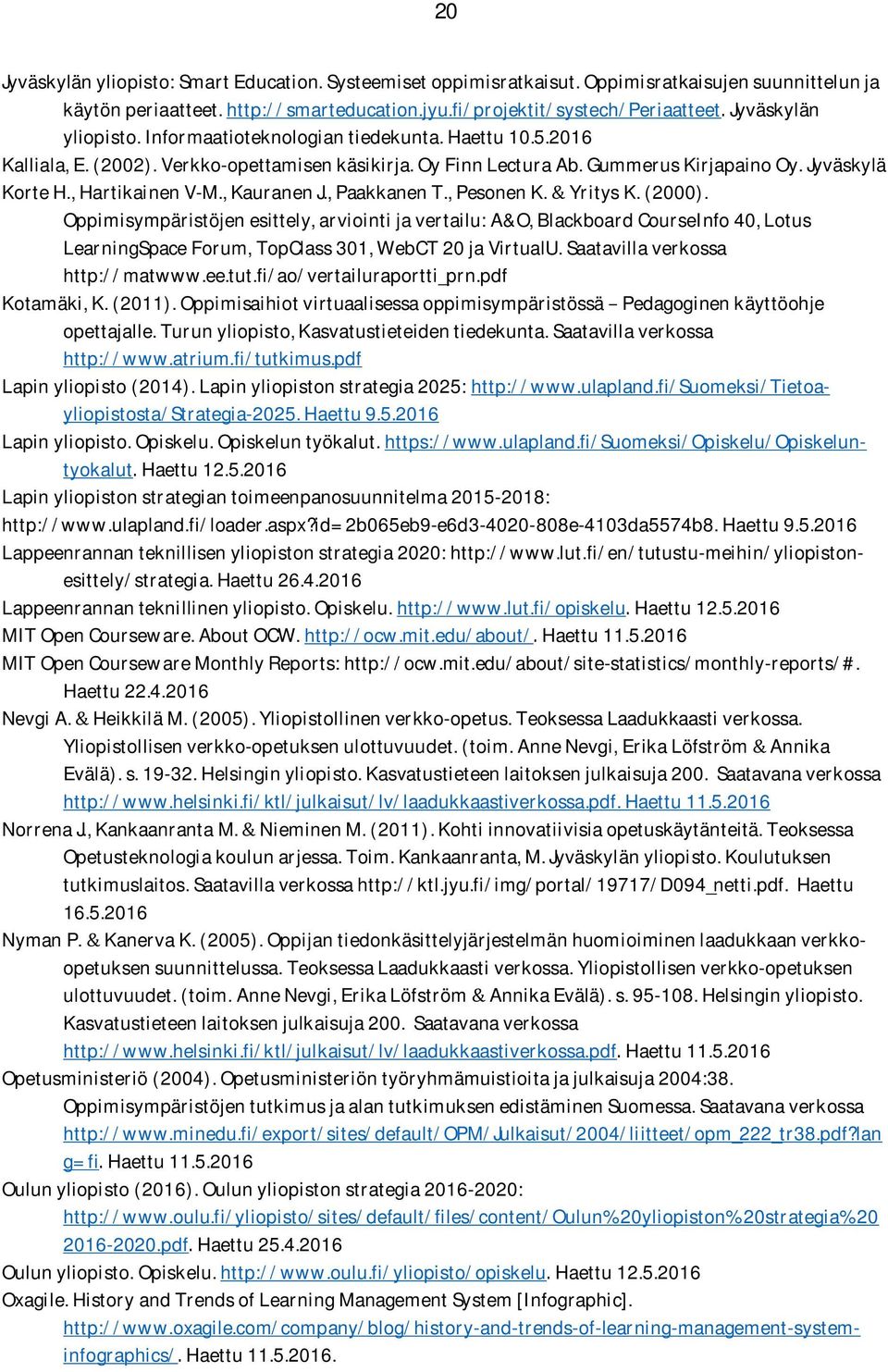 20

Jyväskylän yliopisto: Smart Education. Systeemiset oppimisratkaisut. Oppimisratkaisujen suunnittelun ja käytön periaatteet. http://smarteducation.jyu.fi/projektit/systech/Periaatteet. Jyväskylän yliopisto. Informaatioteknologian tiedekunta. Haettu 10.5.2016

Kalliala, E. (2002). Verkko-opettamisen käsikirja. Oy Finn Lectura Ab. Gummerus Kirjapaino Oy. Jyväskylä

Korte H., Hartikainen V-M., Kauranen J., Paakkanen T., Pesonen K. & Yritys K. (2000). Oppimisympäristöjen esittely, arviointi ja vertailu: A&O, Blackboard CourseInfo 40, Lotus LearningSpace Forum, TopClass 301, WebCT 20 ja VirtualU. Saatavilla verkossa http://matwww.ee.tut.fi/ao/vertailuraportti_prn.pdf

Kotamäki, K. (2011). Oppimisaihiot virtuaalisessa oppimisympäristössä – Pedagoginen käyttöohje opettajalle. Turun yliopisto, Kasvatustieteiden tiedekunta. Saatavilla verkossa http://www.atrium.fi/tutkimus.pdf

Lapin yliopisto (2014). Lapin yliopiston strategia 2025: http://www.ulapland.fi/Suomeksi/Tietoa-yliopistosta/Strategia-2025. Haettu 9.5.2016

Lapin yliopisto. Opiskelu. Opiskelun työkalut. https://www.ulapland.fi/Suomeksi/Opiskelu/Opiskelun-tyokalut. Haettu 12.5.2016

Lapin yliopiston strategian toimeenpanosuunnitelma 2015-2018: http://www.ulapland.fi/loader.aspx?id=2b065eb9-e6d3-4020-808e-4103da5574b8. Haettu 9.5.2016

Lappeenrannan teknillisen yliopiston strategia 2020: http://www.lut.fi/en/tutustu-meihin/yliopiston-esittely/strategia. Haettu 26.4.2016

Lappeenrannan teknillinen yliopisto. Opiskelu. http://www.lut.fi/opiskelu. Haettu 12.5.2016

MIT Open Courseware. About OCW. http://ocw.mit.edu/about/. Haettu 11.5.2016

MIT Open Courseware Monthly Reports: http://ocw.mit.edu/about/site-statistics/monthly-reports/#. Haettu 22.4.2016

Nevgi A. & Heikkilä M. (2005). Yliopistollinen verkko-opetus. Teoksessa Laadukkaasti verkossa. Yliopistollisen verkko-opetuksen ulottuvuudet. (toim. Anne Nevgi, Erika Löfström & Annika Evälä). s. 19-32. Helsingin yliopisto. Kasvatustieteen laitoksen julkaisuja 200. Saatavana verkossa http://www.helsinki.fi/ktl/julkaisut/lv/laadukkaastiverkossa.pdf. Haettu 11.5.2016

Norrena J., Kankaanranta M. & Nieminen M. (2011). Kohti innovatiivisia opetuskäytänteitä. Teoksessa Opetusteknologia koulun arjessa. Toim. Kankaanranta, M. Jyväskylän yliopisto. Koulutuksen tutkimuslaitos. Saatavilla verkossa http://ktl.jyu.fi/img/portal/19717/D094_netti.pdf. Haettu 16.5.2016

Nyman P. & Kanerva K. (2005). Oppijan tiedonkäsittelyjärjestelmän huomioiminen laadukkaan verkko-opetuksen suunnittelussa. Teoksessa Laadukkaasti verkossa. Yliopistollisen verkko-opetuksen ulottuvuudet. (toim. Anne Nevgi, Erika Löfström & Annika Evälä). s. 95-108. Helsingin yliopisto. Kasvatustieteen laitoksen julkaisuja 200. Saatavana verkossa http://www.helsinki.fi/ktl/julkaisut/lv/laadukkaastiverkossa.pdf. Haettu 11.5.2016

Opetusministeriö (2004). Opetusministeriön työryhmämuistioita ja julkaisuja 2004:38. Oppimisympäristöjen tutkimus ja alan tutkimuksen edistäminen Suomessa. Saatavana verkossa http://www.minedu.fi/export/sites/default/OPM/Julkaisut/2004/liitteet/opm_222_tr38.pdf?lang=fi. Haettu 11.5.2016

Oulun yliopisto (2016). Oulun yliopiston strategia 2016-2020: http://www.oulu.fi/yliopisto/sites/default/files/content/Oulun%20yliopiston%20strategia%202016-2020.pdf. Haettu 25.4.2016

Oulun yliopisto. Opiskelu. http://www.oulu.fi/yliopisto/opiskelu. Haettu 12.5.2016

Oxagile. History and Trends of Learning Management System [Infographic]. http://www.oxagile.com/company/blog/history-and-trends-of-learning-management-system-infographics/. Haettu 11.5.2016.